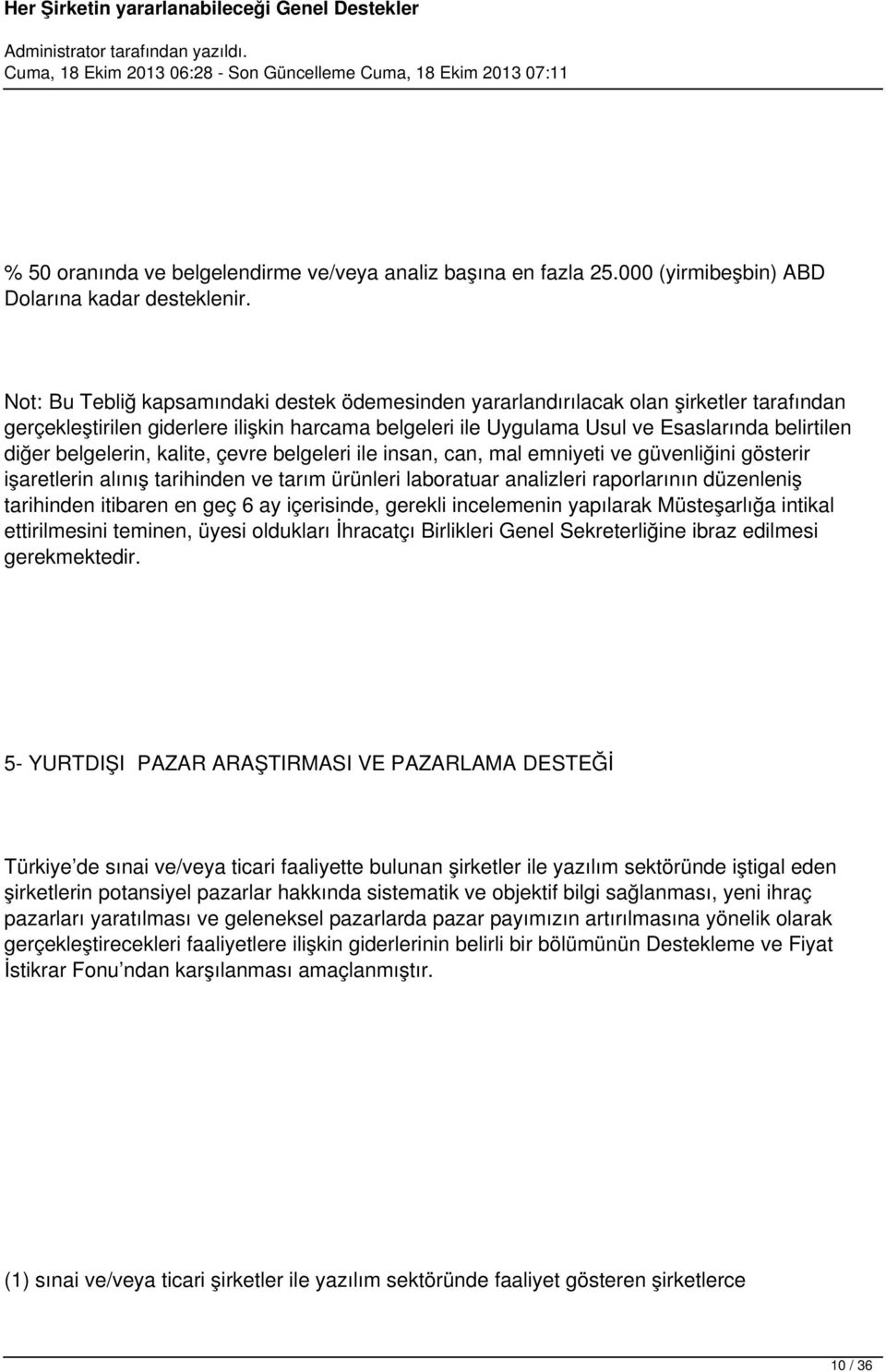 Her Şirketin yararlanabileceği Genel Destekler

Administrator tarafından yazıldı.
Cuma, 18 Ekim 2013 06:28 - Son Güncelleme Cuma, 18 Ekim 2013 07:11

% 50 oranında ve belgelendirme ve/veya analiz başına en fazla 25.000 (yirmibeşbin) ABD Dolarına kadar desteklenir.

Not: Bu Tebliğ kapsamındaki destek ödemesinden yararlandırılacak olan şirketler tarafından gerçekleştirilen giderlere ilişkin harcama belgeleri ile Uygulama Usul ve Esaslarında belirtilen diğer belgelerin, kalite, çevre belgeleri ile insan, can, mal emniyeti ve güvenliğini gösterir işaretlerin alınış tarihinden ve tarım ürünleri laboratuar analizleri raporlarının düzenleniş tarihinden itibaren en geç 6 ay içerisinde, gerekli incelemenin yapılarak Müsteşarlığa intikal ettirilmesini teminen, üyesi oldukları İhracatçı Birlikleri Genel Sekreterliğine ibraz edilmesi gerekmektedir.

5- YURTDIŞI PAZAR ARAŞTIRMASI VE PAZARLAMA DESTEĞİ

Türkiye’de sınai ve/veya ticari faaliyette bulunan şirketler ile yazılım sektöründe iştigal eden şirketlerin potansiyel pazarlar hakkında sistematik ve objektif bilgi sağlanması, yeni ihraç pazarları yaratılması ve geleneksel pazarlarda pazar payımızın artırılmasına yönelik olarak gerçekleştirecekleri faaliyetlere ilişkin giderlerinin belirli bir bölümünün Destekleme ve Fiyat İstikrar Fonu’ndan karşılanması amaçlanmıştır.

(1) sınai ve/veya ticari şirketler ile yazılım sektöründe faaliyet gösteren şirketlerce

10 / 36